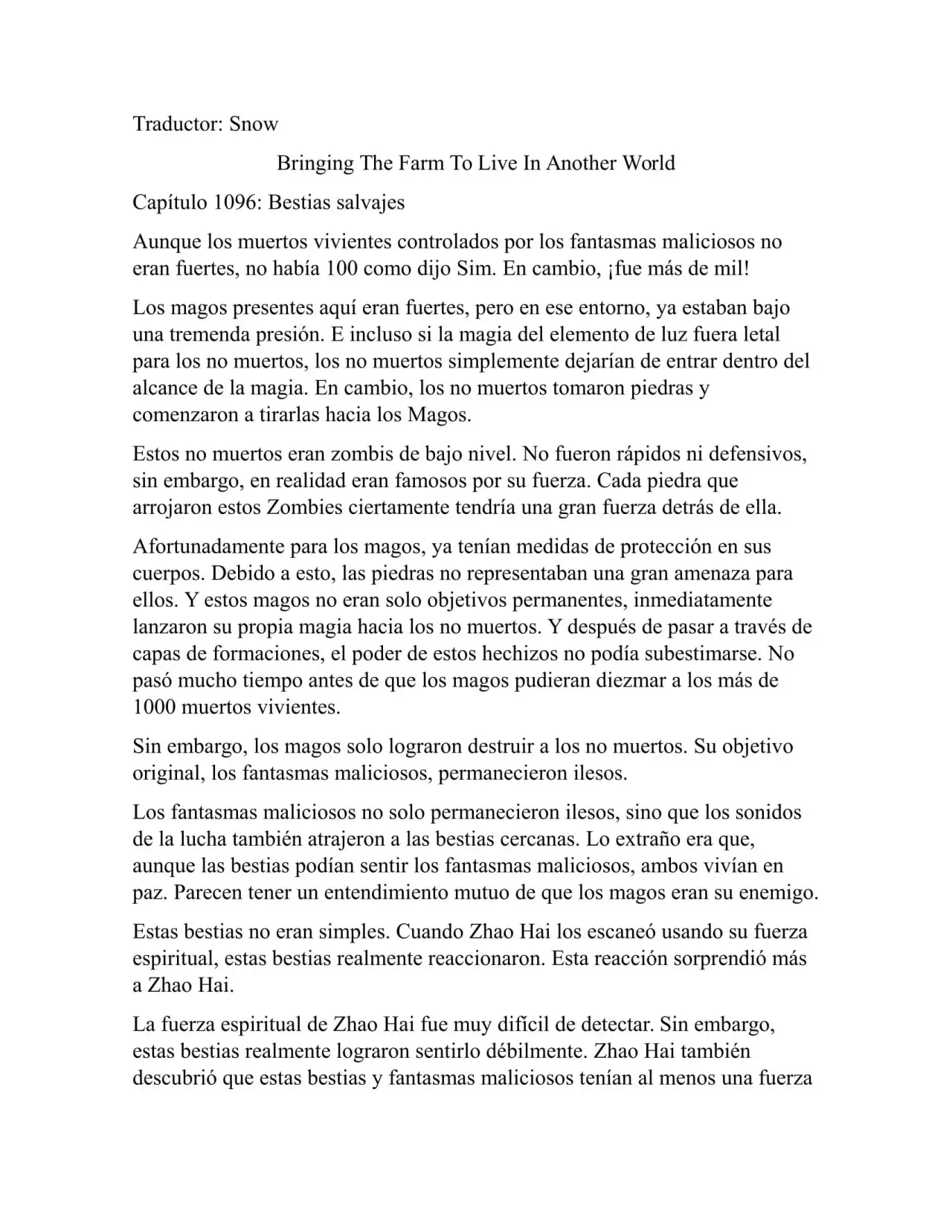 Traductor: Snow

Bringing The Farm To Live In Another World

Capítulo 1096: Bestias salvajes

Aunque los muertos vivientes controlados por los fantasmas maliciosos no eran fuertes, no había 100 como dijo Sim. En cambio, ¡fue más de mil!

Los magos presentes aquí eran fuertes, pero en ese entorno, ya estaban bajo una tremenda presión. E incluso si la magia del elemento de luz fuera letal para los no muertos, los no muertos simplemente dejarían de entrar dentro del alcance de la magia. En cambio, los no muertos tomaron piedras y comenzaron a tirarlas hacia los Magos.

Estos no muertos eran zombis de bajo nivel. No fueron rápidos ni defensivos, sin embargo, en realidad eran famosos por su fuerza. Cada piedra que arrojaron estos Zombies ciertamente tendría una gran fuerza detrás de ella.

Afortunadamente para los magos, ya tenían medidas de protección en sus cuerpos. Debido a esto, las piedras no representaban una gran amenaza para ellos. Y estos magos no eran solo objetivos permanentes, inmediatamente lanzaron su propia magia hacia los no muertos. Y después de pasar a través de capas de formaciones, el poder de estos hechizos no podía subestimarse. No pasó mucho tiempo antes de que los magos pudieran diezmar a los más de 1000 muertos vivientes.

Sin embargo, los magos solo lograron destruir a los no muertos. Su objetivo original, los fantasmas maliciosos, permanecieron ilesos.

Los fantasmas maliciosos no solo permanecieron ilesos, sino que los sonidos de la lucha también atrajeron a las bestias cercanas. Lo extraño era que, aunque las bestias podían sentir los fantasmas maliciosos, ambos vivían en paz. Parecen tener un entendimiento mutuo de que los magos eran su enemigo.

Estas bestias no eran simples. Cuando Zhao Hai los escaneó usando su fuerza espiritual, estas bestias realmente reaccionaron. Esta reacción sorprendió más a Zhao Hai.

La fuerza espiritual de Zhao Hai fue muy difícil de detectar. Sin embargo, estas bestias realmente lograron sentirlo débilmente. Zhao Hai también descubrió que estas bestias y fantasmas maliciosos tenían al menos una fuerza